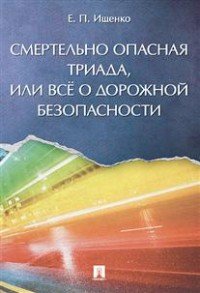 Е. П. Ищенко

СМЕРТЕЛЬНО ОПАСНАЯ ТРИАДА, ИЛИ ВСЁ О ДОРОЖНОЙ БЕЗОПАСНОСТИ